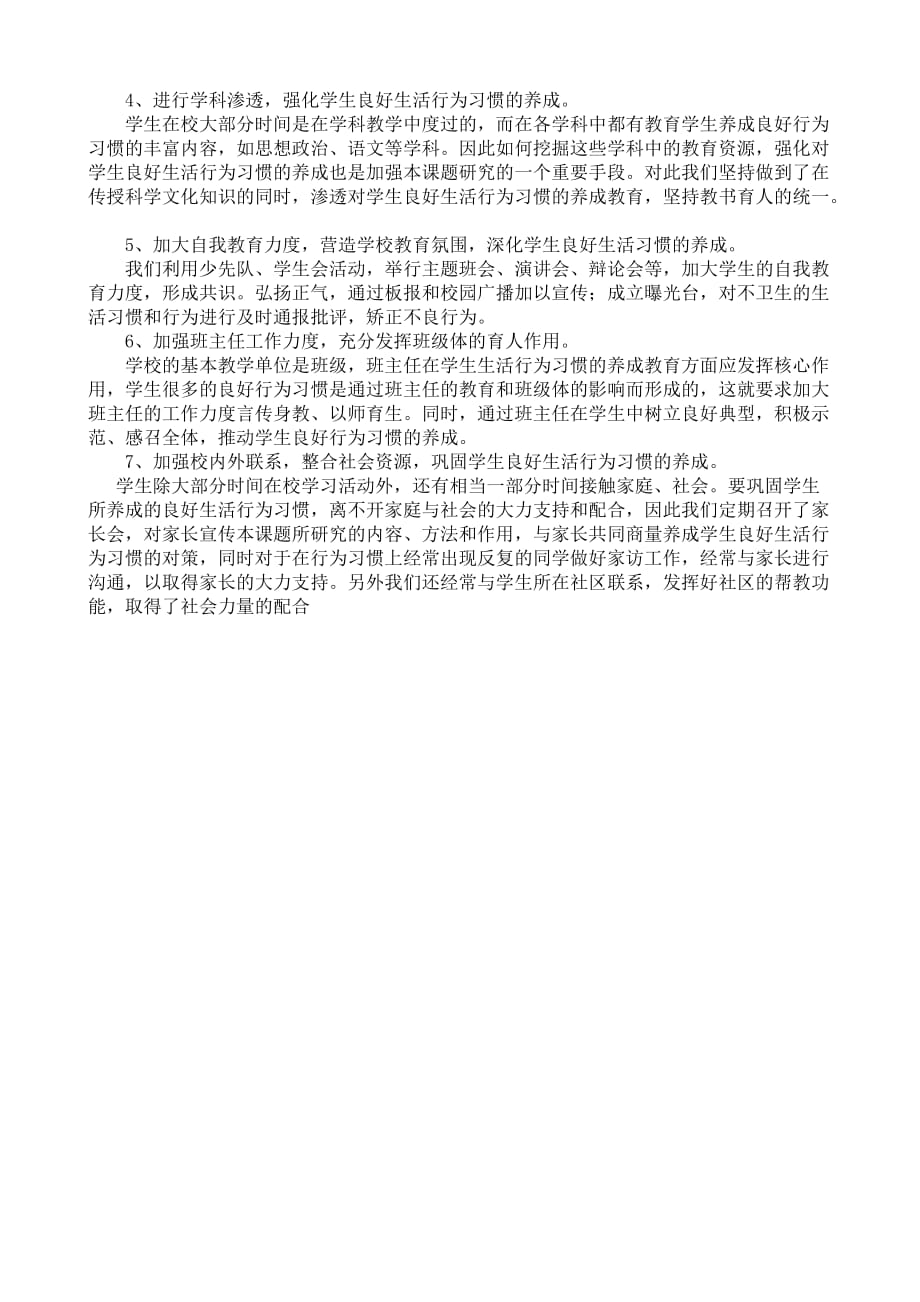 4、进行学科渗透，强化学生良好生活行为习惯的养成。
学生在校大部分时间是在学科教学中度过的，而在各学科中都有教育学生养成良好行为习惯的丰富内容，如思想政治、语文等学科。因此如何挖掘这些学科中的教育资源，强化对学生良好生活行为习惯的养成也是加强本课题研究的一个重要手段。对此我们坚持做到了在传授科学文化知识的同时，渗透对学生良好生活行为习惯的养成教育，坚持教书育人的统一。

5、加大自我教育力度，营造学校教育氛围，深化学生良好生活习惯的养成。
我们利用少先队、学生会活动，举行主题班会、演讲会、辩论会等，加大学生的自我教育力度，形成共识。弘扬正气，通过板报和校园广播加以宣传；成立曝光台，对不卫生的生活习惯和行为进行及时通报批评，矫正不良行为。
6、加强班主任工作力度，充分发挥班级体的育人作用。
学校的基本教学单位是班级，班主任在学生生活行为习惯的养成教育方面应发挥核心作用，学生很多的良好行为习惯是通过班主任的教育和班级体的影响而形成的，这就要求加大班主任的工作力度言传身教、以师育生。同时，通过班主任在学生中树立良好典型，积极示范、感召全体，推动学生良好行为习惯的养成。
7、加强校内外联系，整合社会资源，巩固学生良好生活行为习惯的养成。
学生除大部分时间在校学习活动外，还有相当一部分时间接触家庭、社会。要巩固学生所养成的良好生活行为习惯，离不开家庭与社会的大力支持和配合，因此我们定期召开了家长会，对家长宣传本课题所研究的内容、方法和作用，与家长共同商量养成学生良好生活行为习惯的对策，同时对于在行为习惯上经常出现反复的同学做好家访工作，经常与家长进行沟通，以取得家长的大力支持。另外我们还经常与学生所在社区联系，发挥好社区的帮教功能，取得了社会力量的配合